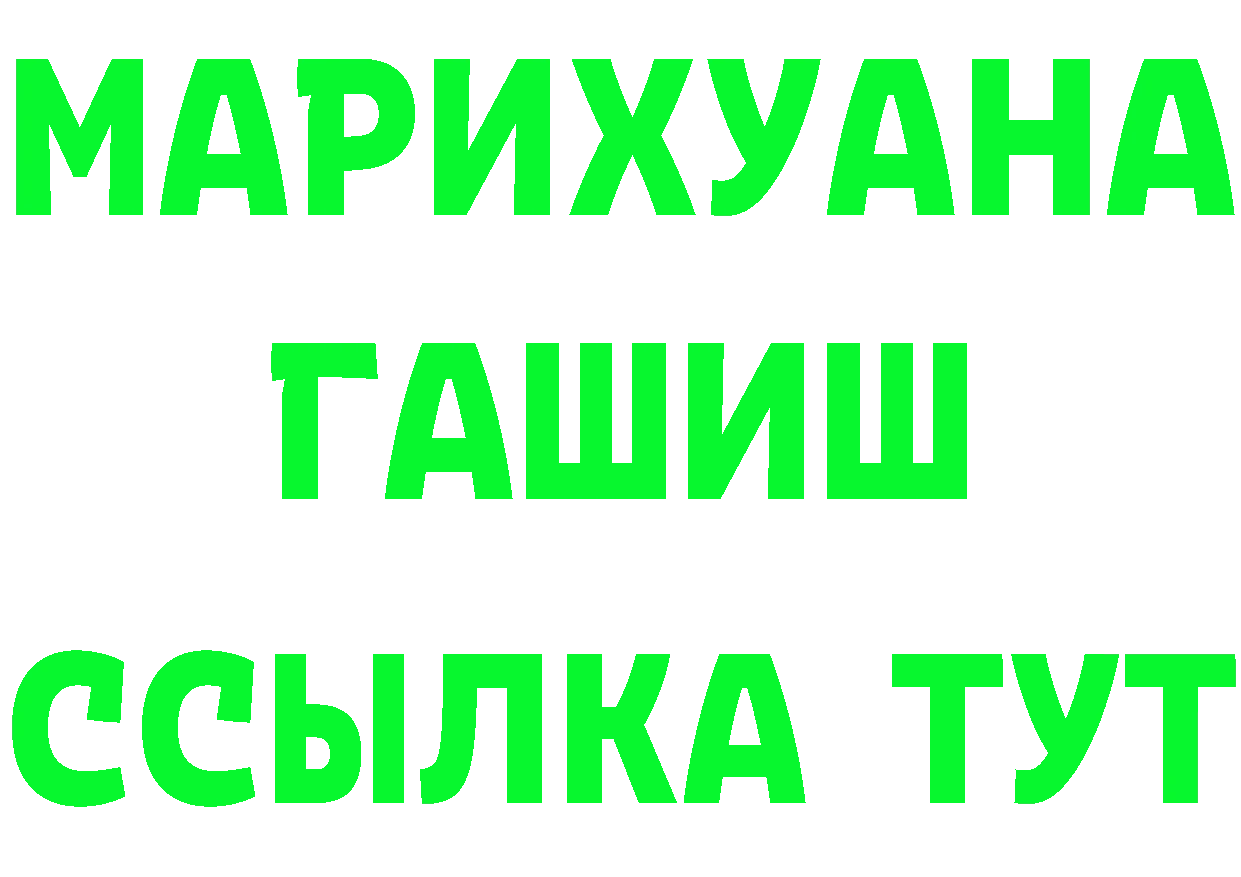 МАРИХУАНА
ГАШИШ
ССЫЛКА ТУТ